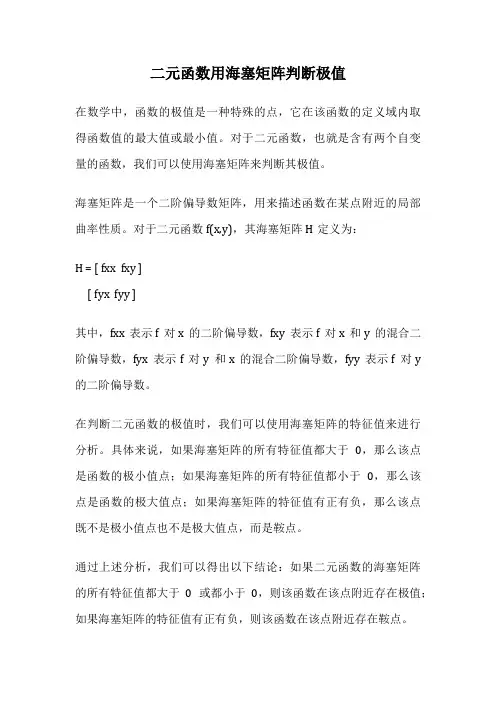 二元函数用海塞矩阵判断极值

在数学中，函数的极值是一种特殊的点，它在该函数的定义域内取得函数值的最大值或最小值。对于二元函数，也就是含有两个自变量的函数，我们可以使用海塞矩阵来判断其极值。

海塞矩阵是一个二阶偏导数矩阵，用来描述函数在某点附近的局部曲率性质。对于二元函数 f(x,y)，其海塞矩阵 H 定义为：

H = [ fxx fxy ]

[ fyx fyy ]

其中，fxx 表示 f 对 x 的二阶偏导数，fxy 表示 f 对 x 和 y 的混合二阶偏导数，fyx 表示 f 对 y 和 x 的混合二阶偏导数，fyy 表示 f 对 y 的二阶偏导数。

在判断二元函数的极值时，我们可以使用海塞矩阵的特征值来进行分析。具体来说，如果海塞矩阵的所有特征值都大于 0，那么该点是函数的极小值点；如果海塞矩阵的所有特征值都小于 0，那么该点是函数的极大值点；如果海塞矩阵的特征值有正有负，那么该点既不是极小值点也不是极大值点，而是鞍点。

通过上述分析，我们可以得出以下结论：如果二元函数的海塞矩阵的所有特征值都大于 0 或都小于 0，则该函数在该点附近存在极值；如果海塞矩阵的特征值有正有负，则该函数在该点附近存在鞍点。